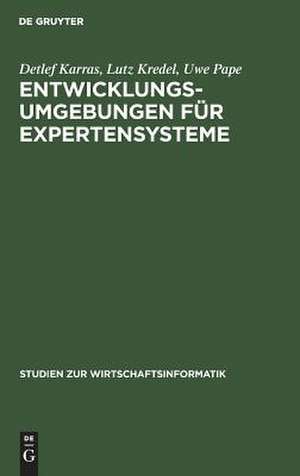 DE GRUYTER

Detlef Karras, Lutz Kredel, Uwe Pape

ENTWICKLUNGS-UMGEBUNGEN FÜR EXPERTENSYSTEME

STUDIEN ZUR WIRTSCHAFTSINFORMATIK

DE
G